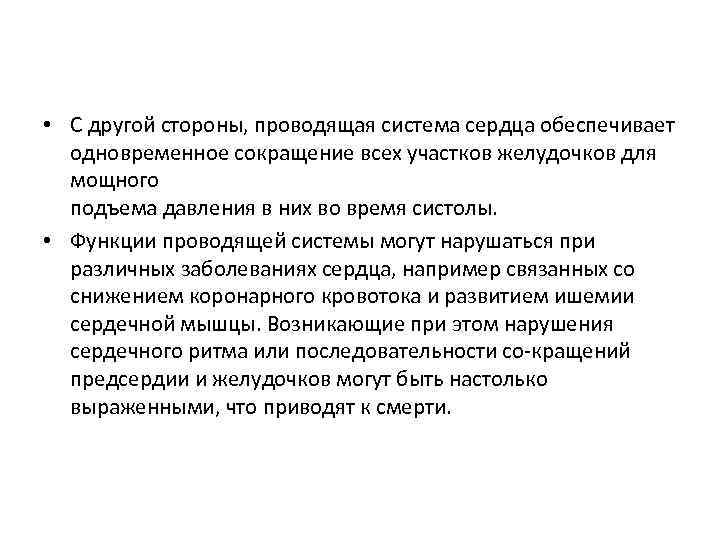 • С другой стороны, проводящая система сердца обеспечивает одновременное сокращение всех участков желудочков для мощного
подъема давления в них во время систолы.

• Функции проводящей системы могут нарушаться при различных заболеваниях сердца, например связанных со снижением коронарного кровотока и развитием ишемии сердечной мышцы. Возникающие при этом нарушения сердечного ритма или последовательности со-кращений предсердии и желудочков могут быть настолько выраженными, что приводят к смерти.